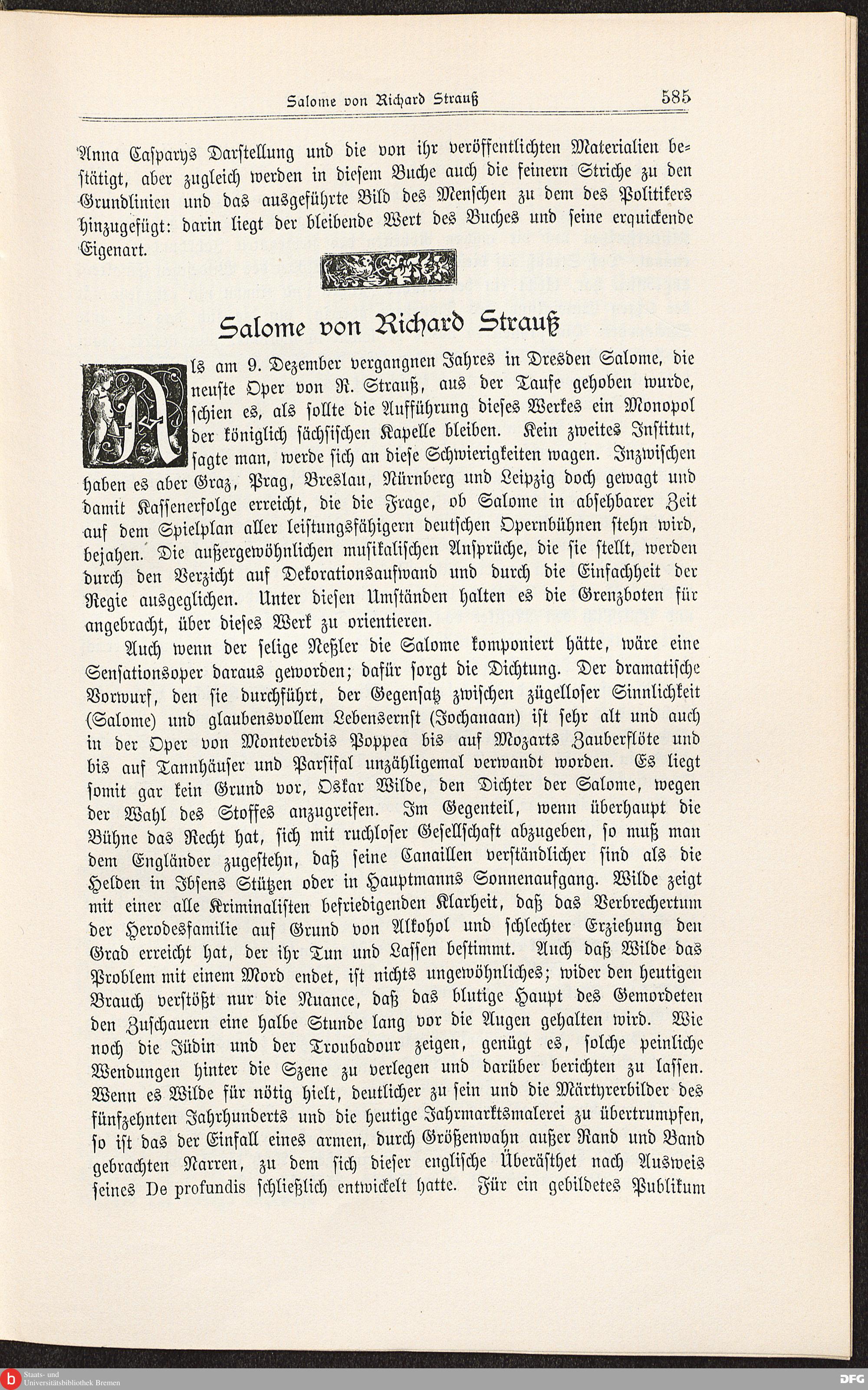 Salome von Richard Strauß 585

Anna Casparys Darstellung und die von ihr veröffentlichten Materialien bestätigt, aber zugleich werden in diesem Buche auch die feinern Striche zu den Grundlinien und das ausgeführte Bild des Menschen zu dem des Politikers hinzugefügt: darin liegt der bleibende Wert des Buches und seine erquickende Eigenart.

Salome von Richard Strauß

Als am 9. Dezember vergangnen Jahres in Dresden Salome, die neuste Oper von R. Strauß, aus der Taufe gehoben wurde, schien es, als sollte die Aufführung dieses Werkes ein Monopol der königlich sächsischen Kapelle bleiben. Kein zweites Institut, sagte man, werde sich an diese Schwierigkeiten wagen. Inzwischen haben es aber Graz, Prag, Breslau, Nürnberg und Leipzig doch gewagt und damit Kassenerfolge erreicht, die die Frage, ob Salome in absehbarer Zeit auf dem Spielplan aller leistungsfähigern deutschen Opernbühnen stehn wird, bejahen. Die außergewöhnlichen musikalischen Ansprüche, die sie stellt, werden durch den Verzicht auf Dekorationsaufwand und durch die Einfachheit der Regie ausgeglichen. Unter diesen Umständen halten es die Grenzboten für angebracht, über dieses Werk zu orientieren.

Auch wenn der selige Neßler die Salome komponiert hätte, wäre eine Sensationsoper daraus geworden; dafür sorgt die Dichtung. Der dramatische Vorwurf, den sie durchführt, der Gegensatz zwischen zügelloser Sinnlichkeit (Salome) und glaubensvollem Lebensernst (Jochanaan) ist sehr alt und auch in der Oper von Monteverdis Poppea bis auf Mozarts Zauberflöte und bis auf Tannhäuser und Parsifal unzähligemal verwandt worden. Es liegt somit gar kein Grund vor, Oskar Wilde, den Dichter der Salome, wegen der Wahl des Stoffes anzugreifen. Im Gegenteil, wenn überhaupt die Bühne das Recht hat, sich mit ruchloser Gesellschaft abzugeben, so muß man dem Engländer zugestehn, daß seine Canaillen verständlicher sind als die Helden in Ibsens Stützen oder in Hauptmanns Sonnenaufgang. Wilde zeigt mit einer alle Kriminalisten befriedigenden Klarheit, daß das Verbrechertum der Herodesfamilie auf Grund von Alkohol und schlechter Erziehung den Grad erreicht hat, der ihr Tun und Lassen bestimmt. Auch daß Wilde das Problem mit einem Mord endet, ist nichts ungewöhnliches; wider den heutigen Brauch verstößt nur die Nuance, daß das blutige Haupt des Gemordeten den Zuschauern eine halbe Stunde lang vor die Augen gehalten wird. Wie noch die Jüdin und der Troubadour zeigen, genügt es, solche peinliche Wendungen hinter die Szene zu verlegen und darüber berichten zu lassen. Wenn es Wilde für nötig hielt, deutlicher zu sein und die Märtyrerbilder des fünfzehnten Jahrhunderts und die heutige Jahrmarktsmalerei zu übertrumpfen, so ist das der Einfall eines armen, durch Größenwahn außer Rand und Band gebrachten Narren, zu dem sich dieser englische Überästhet nach Ausweis seines De profundis schließlich entwickelt hatte. Für ein gebildetes Publikum

Staats- und Universitätsbibliothek Bremen
DFG